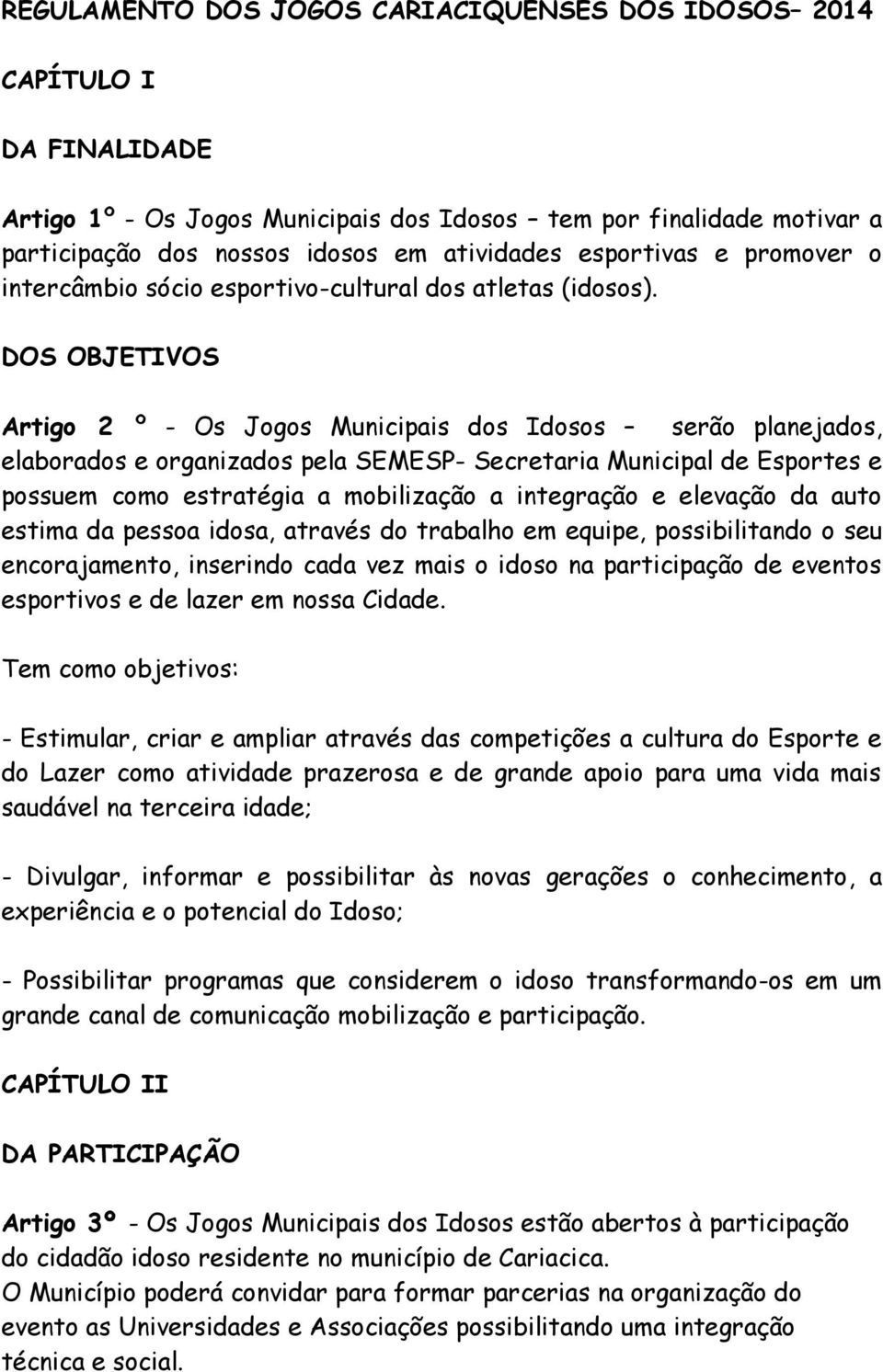 REGULAMENTO DOS JOGOS CARIACIQUENSES DOS IDOSOS– 2014

CAPÍTULO I

DA FINALIDADE

Artigo 1º - Os Jogos Municipais dos Idosos – tem por finalidade motivar a participação dos nossos idosos em atividades esportivas e promover o intercâmbio sócio esportivo-cultural dos atletas (idosos).

DOS OBJETIVOS

Artigo 2 º - Os Jogos Municipais dos Idosos – serão planejados, elaborados e organizados pela SEMESP- Secretaria Municipal de Esportes e possuem como estratégia a mobilização a integração e elevação da auto estima da pessoa idosa, através do trabalho em equipe, possibilitando o seu encorajamento, inserindo cada vez mais o idoso na participação de eventos esportivos e de lazer em nossa Cidade.

Tem como objetivos:

- Estimular, criar e ampliar através das competições a cultura do Esporte e do Lazer como atividade prazerosa e de grande apoio para uma vida mais saudável na terceira idade;

- Divulgar, informar e possibilitar às novas gerações o conhecimento, a experiência e o potencial do Idoso;

- Possibilitar programas que considerem o idoso transformando-os em um grande canal de comunicação mobilização e participação.

CAPÍTULO II

DA PARTICIPAÇÃO

Artigo 3º - Os Jogos Municipais dos Idosos estão abertos à participação do cidadão idoso residente no município de Cariacica.
O Município poderá convidar para formar parcerias na organização do evento as Universidades e Associações possibilitando uma integração técnica e social.